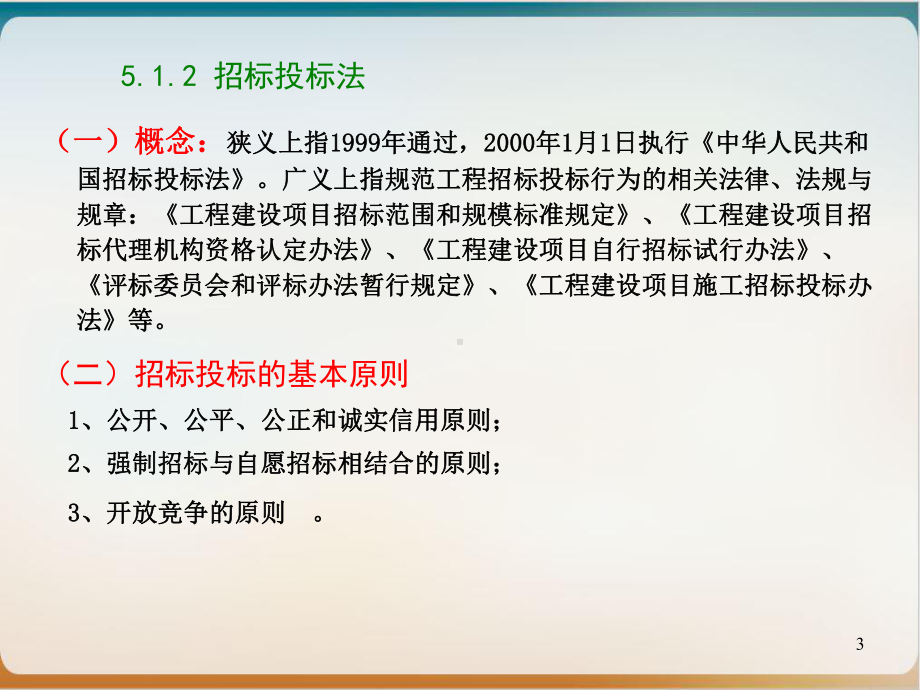 5.1.2 招标投标法

（一）概念：狭义上指1999年通过，2000年1月1日执行《中华人民共和国招标投标法》。广义上指规范工程招标投标行为的相关法律、法规与规章：《工程建设项目招标范围和规模标准规定》、《工程建设项目招标代理机构资格认定办法》、《工程建设项目自行招标试行办法》、《评标委员会和评标办法暂行规定》、《工程建设项目施工招标投标办法》等。

（二）招标投标的基本原则

1、公开、公平、公正和诚实信用原则；

2、强制招标与自愿招标相结合的原则；

3、开放竞争的原则　。

3